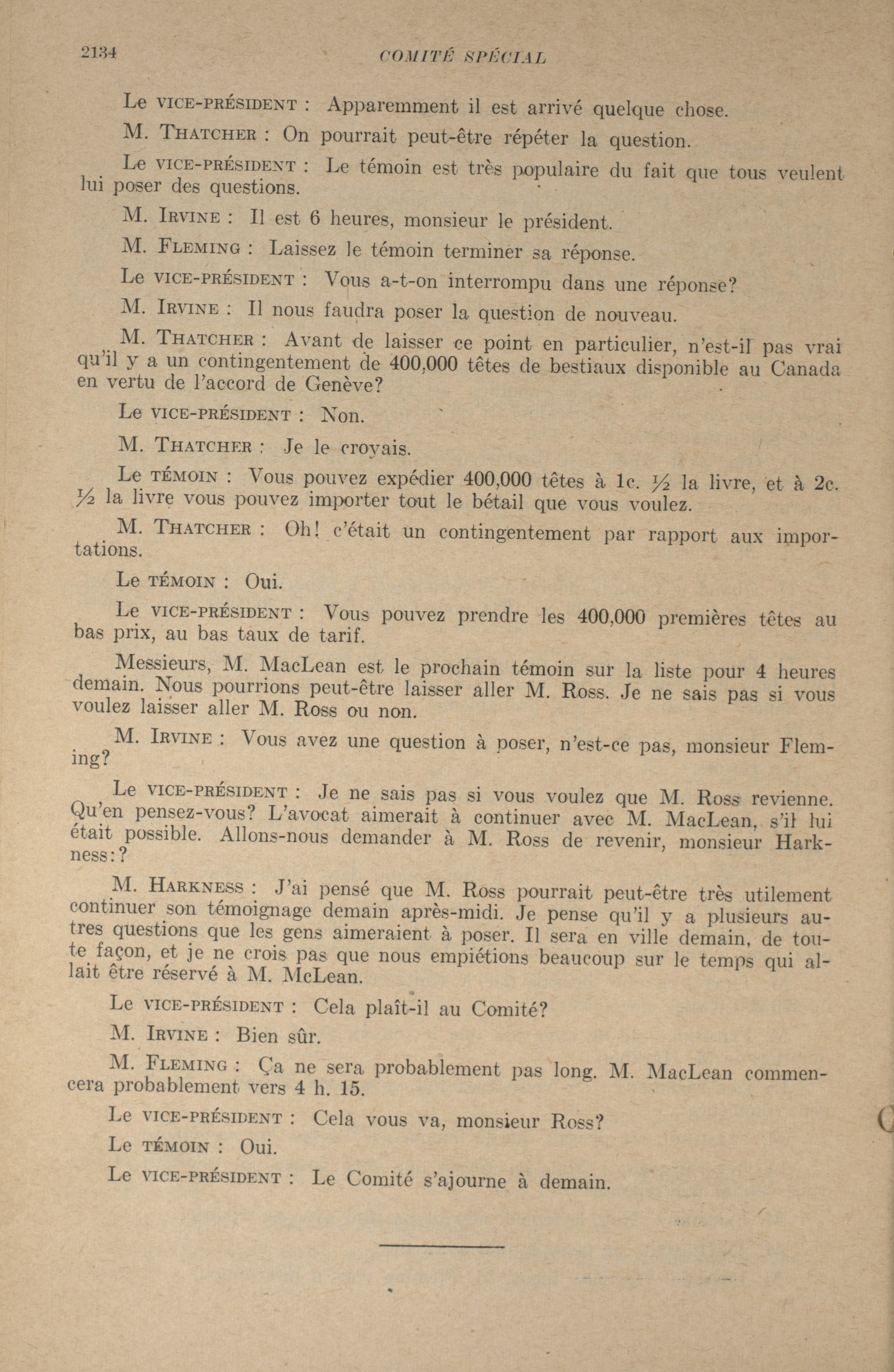 2134 COMITÉ SPÉCIAL

Le VICE-PRÉSIDENT : Apparemment il est arrivé quelque chose.

M. THATCHER : On pourrait peut-être répéter la question.

Le VICE-PRÉSIDENT : Le témoin est très populaire du fait que tous veulent lui poser des questions.

M. IRVINE : Il est 6 heures, monsieur le président.

M. FLEMING : Laissez le témoin terminer sa réponse.

Le VICE-PRÉSIDENT : Vous a-t-on interrompu dans une réponse?

M. IRVINE : Il nous faudra poser la question de nouveau.

M. THATCHER : Avant de laisser ce point en particulier, n'est-il pas vrai qu'il y a un contingentement de 400,000 têtes de bestiaux disponible au Canada en vertu de l'accord de Genève?

Le VICE-PRÉSIDENT : Non.

M. THATCHER : Je le croyais.

Le TÉMOIN : Vous pouvez expédier 400,000 têtes à 1c. ½ la livre, et à 2c. ½ la livre vous pouvez importer tout le bétail que vous voulez.

M. THATCHER : Oh! c'était un contingentement par rapport aux importations.

Le TÉMOIN : Oui.

Le VICE-PRÉSIDENT : Vous pouvez prendre les 400,000 premières têtes au bas prix, au bas taux de tarif.

Messieurs, M. MacLean est le prochain témoin sur la liste pour 4 heures demain. Nous pourrions peut-être laisser aller M. Ross. Je ne sais pas si vous voulez laisser aller M. Ross ou non.

M. IRVINE : Vous avez une question à poser, n'est-ce pas, monsieur Fleming?

Le VICE-PRÉSIDENT : Je ne sais pas si vous voulez que M. Ross revienne. Qu'en pensez-vous? L'avocat aimerait à continuer avec M. MacLean, s'il lui était possible. Allons-nous demander à M. Ross de revenir, monsieur Harkness:?

M. HARKNESS : J'ai pensé que M. Ross pourrait peut-être très utilement continuer son témoignage demain après-midi. Je pense qu'il y a plusieurs autres questions que les gens aimeraient à poser. Il sera en ville demain, de toute façon, et je ne crois pas que nous empiétions beaucoup sur le temps qui allait être réservé à M. McLean.

Le VICE-PRÉSIDENT : Cela plaît-il au Comité?

M. IRVINE : Bien sûr.

M. FLEMING : Ça ne sera probablement pas long. M. MacLean commencera probablement vers 4 h. 15.

Le VICE-PRÉSIDENT : Cela vous va, monsieur Ross?

Le TÉMOIN : Oui.

Le VICE-PRÉSIDENT : Le Comité s'ajourne à demain.